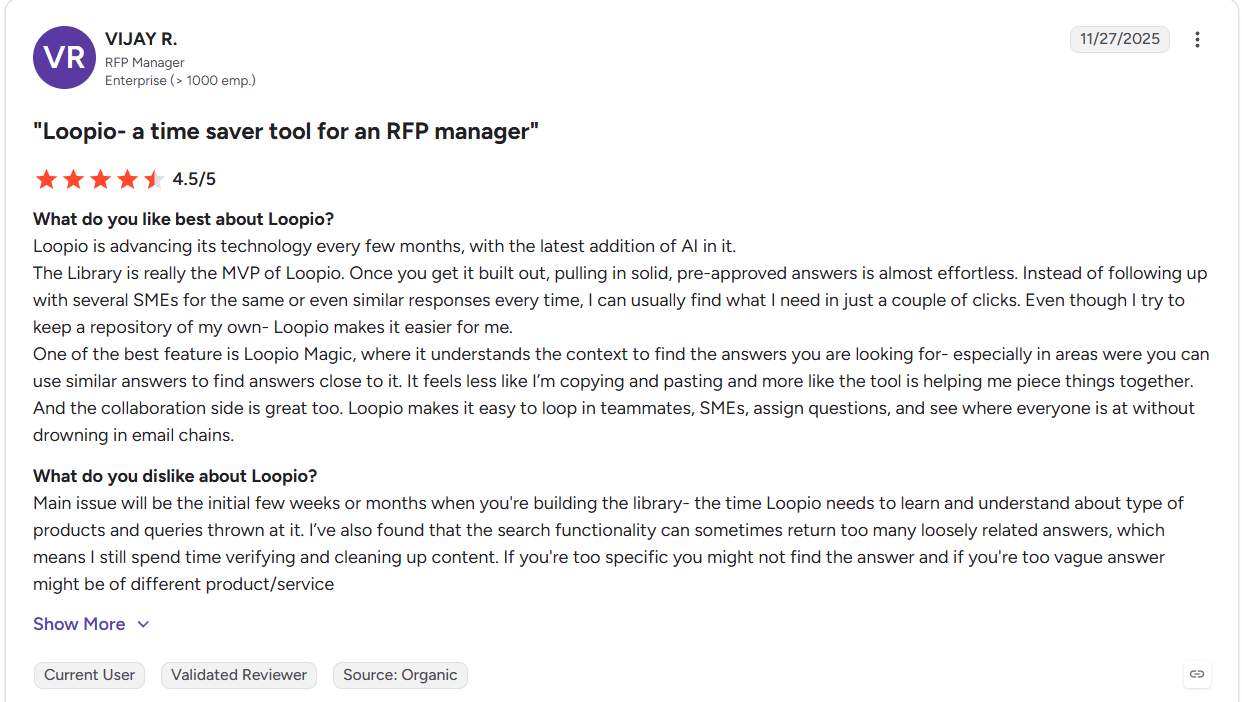 VR
VIJAY R.
RFP Manager
Enterprise (> 1000 emp.)

11/27/2025

"Loopio- a time saver tool for an RFP manager"

4.5/5

What do you like best about Loopio?
Loopio is advancing its technology every few months, with the latest addition of AI in it.
The Library is really the MVP of Loopio. Once you get it built out, pulling in solid, pre-approved answers is almost effortless. Instead of following up with several SMEs for the same or even similar responses every time, I can usually find what I need in just a couple of clicks. Even though I try to keep a repository of my own- Loopio makes it easier for me.
One of the best feature is Loopio Magic, where it understands the context to find the answers you are looking for- especially in areas were you can use similar answers to find answers close to it. It feels less like I'm copying and pasting and more like the tool is helping me piece things together.
And the collaboration side is great too. Loopio makes it easy to loop in teammates, SMEs, assign questions, and see where everyone is at without drowning in email chains.

What do you dislike about Loopio?
Main issue will be the initial few weeks or months when you're building the library- the time Loopio needs to learn and understand about type of products and queries thrown at it. I've also found that the search functionality can sometimes return too many loosely related answers, which means I still spend time verifying and cleaning up content. If you're too specific you might not find the answer and if you're too vague answer might be of different product/service

Show More

Current User
Validated Reviewer
Source: Organic